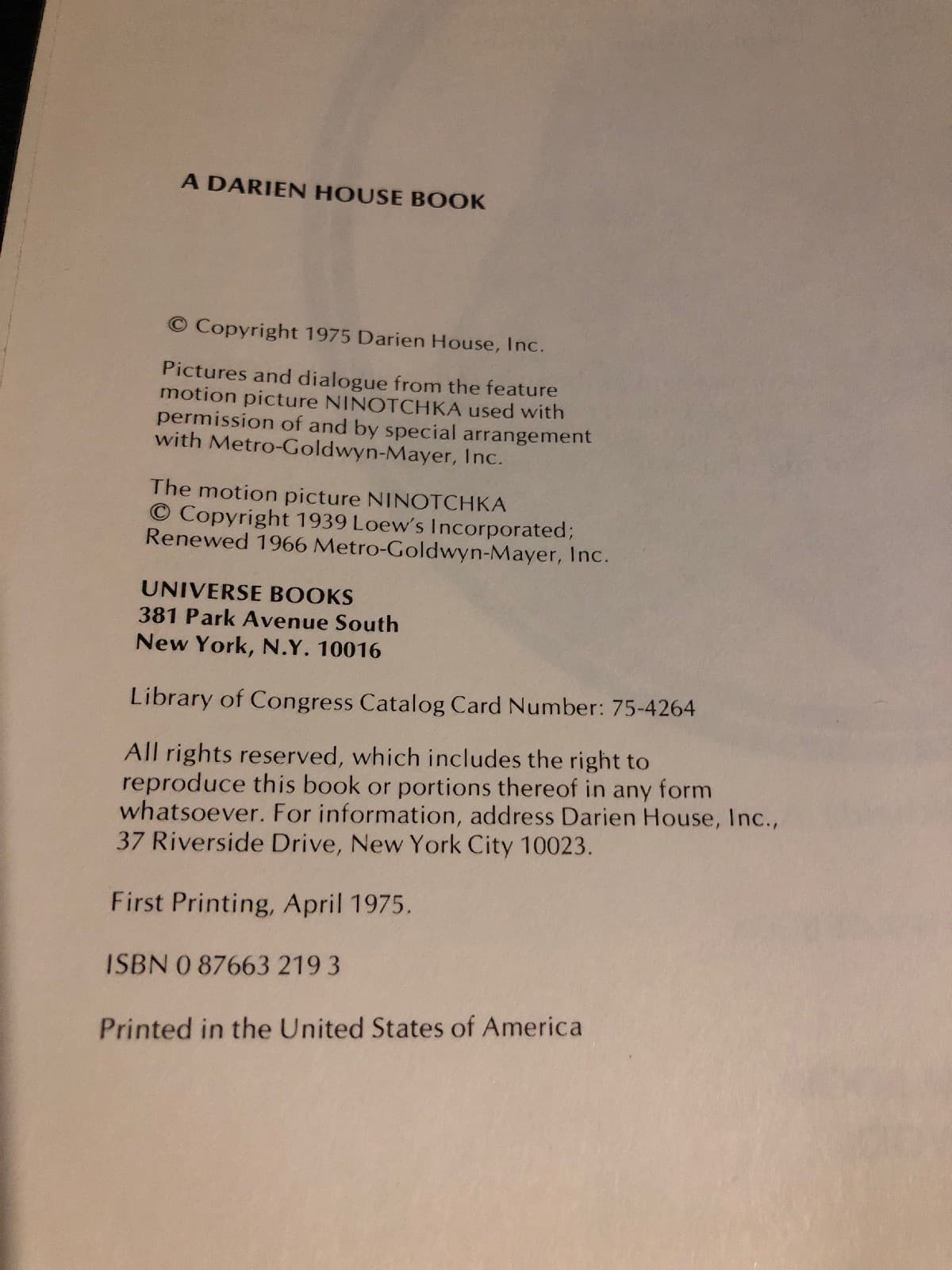 A DARIEN HOUSE BOOK

© Copyright 1975 Darien House, Inc.

Pictures and dialogue from the feature motion picture NINOTCHKA used with permission of and by special arrangement with Metro-Goldwyn-Mayer, Inc.

The motion picture NINOTCHKA
© Copyright 1939 Loew's Incorporated;
Renewed 1966 Metro-Goldwyn-Mayer, Inc.

UNIVERSE BOOKS
381 Park Avenue South
New York, N.Y. 10016

Library of Congress Catalog Card Number: 75-4264

All rights reserved, which includes the right to reproduce this book or portions thereof in any form whatsoever. For information, address Darien House, Inc., 37 Riverside Drive, New York City 10023.

First Printing, April 1975.

ISBN 0 87663 219 3

Printed in the United States of America